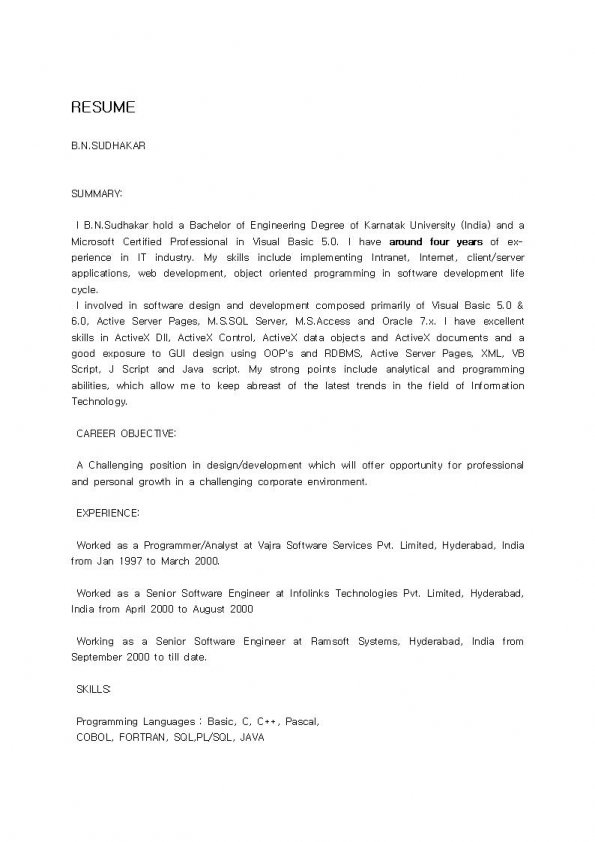 RESUME

B.N.SUDHAKAR

SUMMARY:

I B.N.Sudhakar hold a Bachelor of Engineering Degree of Karnatak University (India) and a Microsoft Certified Professional in Visual Basic 5.0. I have around four years of experience in IT industry. My skills include implementing Intranet, Internet, client/server applications, web development, object oriented programming in software development life cycle.
I involved in software design and development composed primarily of Visual Basic 5.0 & 6.0, Active Server Pages, M.S.SQL Server, M.S.Access and Oracle 7.x. I have excellent skills in ActiveX Dll, ActiveX Control, ActiveX data objects and ActiveX documents and a good exposure to GUI design using OOP's and RDBMS, Active Server Pages, XML, VB Script, J Script and Java script. My strong points include analytical and programming abilities, which allow me to keep abreast of the latest trends in the field of Information Technology.

CAREER OBJECTIVE:

A Challenging position in design/development which will offer opportunity for professional and personal growth in a challenging corporate environment.

EXPERIENCE:

Worked as a Programmer/Analyst at Vajra Software Services Pvt. Limited, Hyderabad, India from Jan 1997 to March 2000.

Worked as a Senior Software Engineer at Infolinks Technologies Pvt. Limited, Hyderabad, India from April 2000 to August 2000

Working as a Senior Software Engineer at Ramsoft Systems, Hyderabad, India from September 2000 to till date.

SKILLS:

Programming Languages : Basic, C, C++, Pascal,
COBOL, FORTRAN, SQL,PL/SQL, JAVA